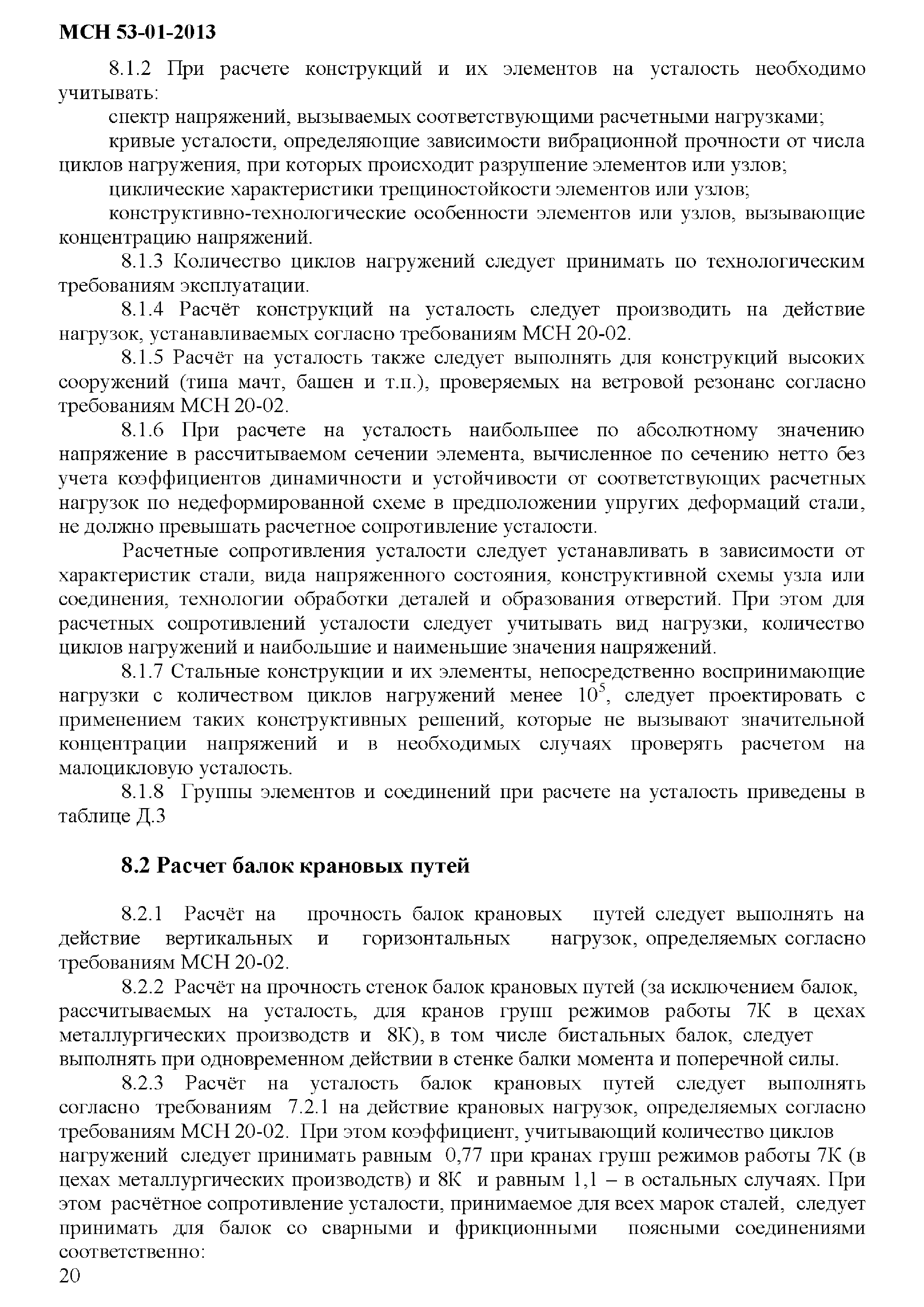 МСН 53-01-2013

8.1.2 При расчете конструкций и их элементов на усталость необходимо учитывать:

спектр напряжений, вызываемых соответствующими расчетными нагрузками;

кривые усталости, определяющие зависимости вибрационной прочности от числа циклов нагружения, при которых происходит разрушение элементов или узлов;

циклические характеристики трещиностойкости элементов или узлов;

конструктивно-технологические особенности элементов или узлов, вызывающие концентрацию напряжений.

8.1.3 Количество циклов нагружений следует принимать по технологическим требованиям эксплуатации.

8.1.4 Расчёт конструкций на усталость следует производить на действие нагрузок, устанавливаемых согласно требованиям МСН 20-02.

8.1.5 Расчёт на усталость также следует выполнять для конструкций высоких сооружений (типа мачт, башен и т.п.), проверяемых на ветровой резонанс согласно требованиям МСН 20-02.

8.1.6 При расчете на усталость наибольшее по абсолютному значению напряжение в рассчитываемом сечении элемента, вычисленное по сечению нетто без учета коэффициентов динамичности и устойчивости от соответствующих расчетных нагрузок по недеформированной схеме в предположении упругих деформаций стали, не должно превышать расчетное сопротивление усталости.

Расчетные сопротивления усталости следует устанавливать в зависимости от характеристик стали, вида напряженного состояния, конструктивной схемы узла или соединения, технологии обработки деталей и образования отверстий. При этом для расчетных сопротивлений усталости следует учитывать вид нагрузки, количество циклов нагружений и наибольшие и наименьшие значения напряжений.

8.1.7 Стальные конструкции и их элементы, непосредственно воспринимающие нагрузки с количеством циклов нагружений менее $10^5$, следует проектировать с применением таких конструктивных решений, которые не вызывают значительной концентрации напряжений и в необходимых случаях проверять расчетом на малоцикловую усталость.

8.1.8 Группы элементов и соединений при расчете на усталость приведены в таблице Д.3

8.2 Расчет балок крановых путей

8.2.1 Расчёт на прочность балок крановых путей следует выполнять на действие вертикальных и горизонтальных нагрузок, определяемых согласно требованиям МСН 20-02.

8.2.2 Расчёт на прочность стенок балок крановых путей (за исключением балок, рассчитываемых на усталость, для кранов групп режимов работы 7К в цехах металлургических производств и 8К), в том числе бистальных балок, следует выполнять при одновременном действии в стенке балки момента и поперечной силы.

8.2.3 Расчёт на усталость балок крановых путей следует выполнять согласно требованиям 7.2.1 на действие крановых нагрузок, определяемых согласно требованиям МСН 20-02. При этом коэффициент, учитывающий количество циклов нагружений следует принимать равным 0,77 при кранах групп режимов работы 7К (в цехах металлургических производств) и 8К и равным 1,1 – в остальных случаях. При этом расчётное сопротивление усталости, принимаемое для всех марок сталей, следует принимать для балок со сварными и фрикционными поясными соединениями соответственно:

20